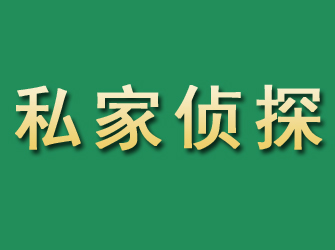 私家侦探